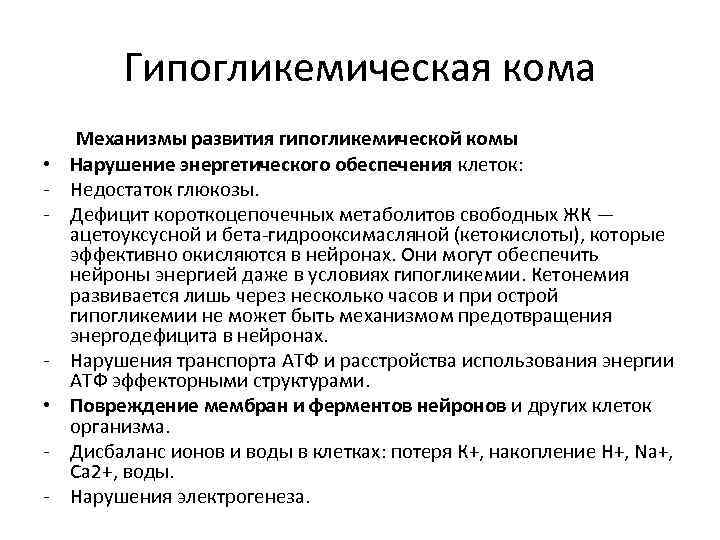 Гипогликемическая кома

Механизмы развития гипогликемической комы

• Нарушение энергетического обеспечения клеток:
- Недостаток глюкозы.
- Дефицит короткоцепочечных метаболитов свободных ЖК — ацетоуксусной и бета-гидрооксимасляной (кетокислоты), которые эффективно окисляются в нейронах. Они могут обеспечить нейроны энергией даже в условиях гипогликемии. Кетонемия развивается лишь через несколько часов и при острой гипогликемии не может быть механизмом предотвращения энергодефицита в нейронах.
- Нарушения транспорта АТФ и расстройства использования энергии АТФ эффекторными структурами.
• Повреждение мембран и ферментов нейронов и других клеток организма.
- Дисбаланс ионов и воды в клетках: потеря К+, накопление Н+, Na+, Ca2+, воды.
- Нарушения электрогенеза.